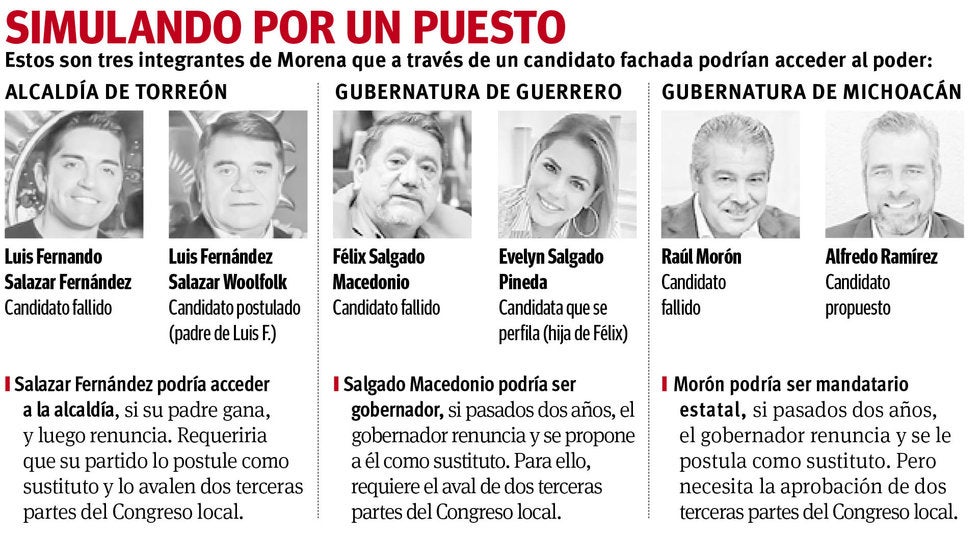 SIMULANDO POR UN PUESTO

Estos son tres integrantes de Morena que a través de un candidato fachada podrían acceder al poder:

ALCALDÍA DE TORREÓN

Luis Fernando Salazar Fernández
Candidato fallido

Luis Fernández Salazar Woolfolk
Candidato postulado (padre de Luis F.)

Salazar Fernández podría acceder a la alcaldía, si su padre gana, y luego renuncia. Requeriria que su partido lo postule como sustituto y lo avalen dos terceras partes del Congreso local.

GUBERNATURA DE GUERRERO

Félix Salgado Macedonio
Candidato fallido

Evelyn Salgado Pineda
Candidata que se perfila (hija de Félix)

Salgado Macedonio podría ser gobernador, si pasados dos años, el gobernador renuncia y se propone a él como sustituto. Para ello, requiere el aval de dos terceras partes del Congreso local.

GUBERNATURA DE MICHOACÁN

Raúl Morón
Candidato fallido

Alfredo Ramírez
Candidato propuesto

Morón podría ser mandatario estatal, si pasados dos años, el gobernador renuncia y se le postula como sustituto. Pero necesita la aprobación de dos terceras partes del Congreso local.